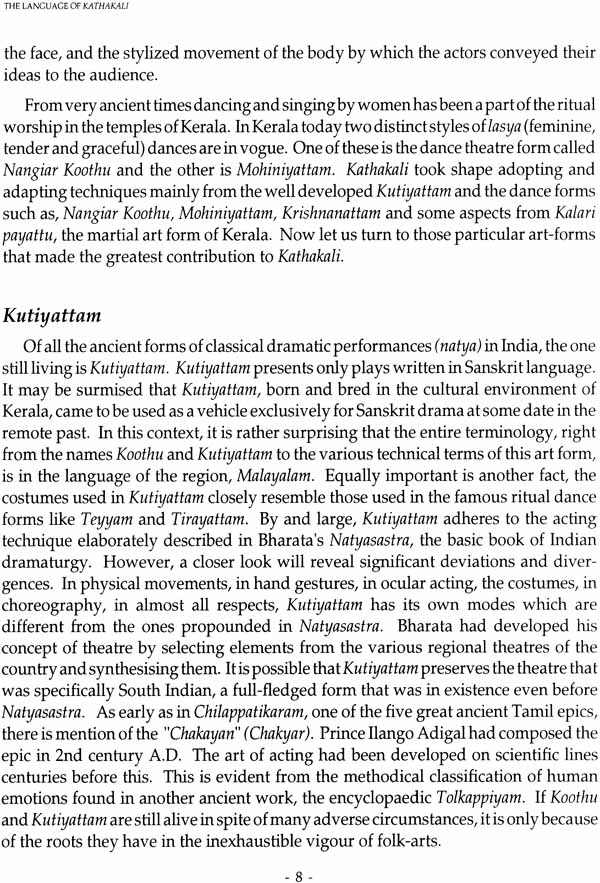 THE LANGUAGE OF KATHAKALI

the face, and the stylized movement of the body by which the actors conveyed their ideas to the audience.

From very ancient times dancing and singing by women has been a part of the ritual worship in the temples of Kerala. In Kerala today two distinct styles of lasya (feminine, tender and graceful) dances are in vogue. One of these is the dance theatre form called Nangiar Koothu and the other is Mohiniyattam. Kathakali took shape adopting and adapting techniques mainly from the well developed Kutiyattam and the dance forms such as, Nangiar Koothu, Mohiniyattam, Krishnanattam and some aspects from Kalari payattu, the martial art form of Kerala. Now let us turn to those particular art-forms that made the greatest contribution to Kathakali.

Kutiyattam

Of all the ancient forms of classical dramatic performances (natya) in India, the one still living is Kutiyattam. Kutiyattam presents only plays written in Sanskrit language. It may be surmised that Kutiyattam, born and bred in the cultural environment of Kerala, came to be used as a vehicle exclusively for Sanskrit drama at some date in the remote past. In this context, it is rather surprising that the entire terminology, right from the names Koothu and Kutiyattam to the various technical terms of this art form, is in the language of the region, Malayalam. Equally important is another fact, the costumes used in Kutiyattam closely resemble those used in the famous ritual dance forms like Teyyam and Tirayattam. By and large, Kutiyattam adheres to the acting technique elaborately described in Bharata's Natyasastra, the basic book of Indian dramaturgy. However, a closer look will reveal significant deviations and divergences. In physical movements, in hand gestures, in ocular acting, the costumes, in choreography, in almost all respects, Kutiyattam has its own modes which are different from the ones propounded in Natyasastra. Bharata had developed his concept of theatre by selecting elements from the various regional theatres of the country and synthesising them. It is possible that Kutiyattam preserves the theatre that was specifically South Indian, a full-fledged form that was in existence even before Natyasastra. As early as in Chilappatikaram, one of the five great ancient Tamil epics, there is mention of the "Chakayan" (Chakyar). Prince Ilango Adigal had composed the epic in 2nd century A.D. The art of acting had been developed on scientific lines centuries before this. This is evident from the methodical classification of human emotions found in another ancient work, the encyclopaedic Tolkappiyam. If Koothu and Kutiyattam are still alive in spite of many adverse circumstances, it is only because of the roots they have in the inexhaustible vigour of folk-arts.

- 8 -